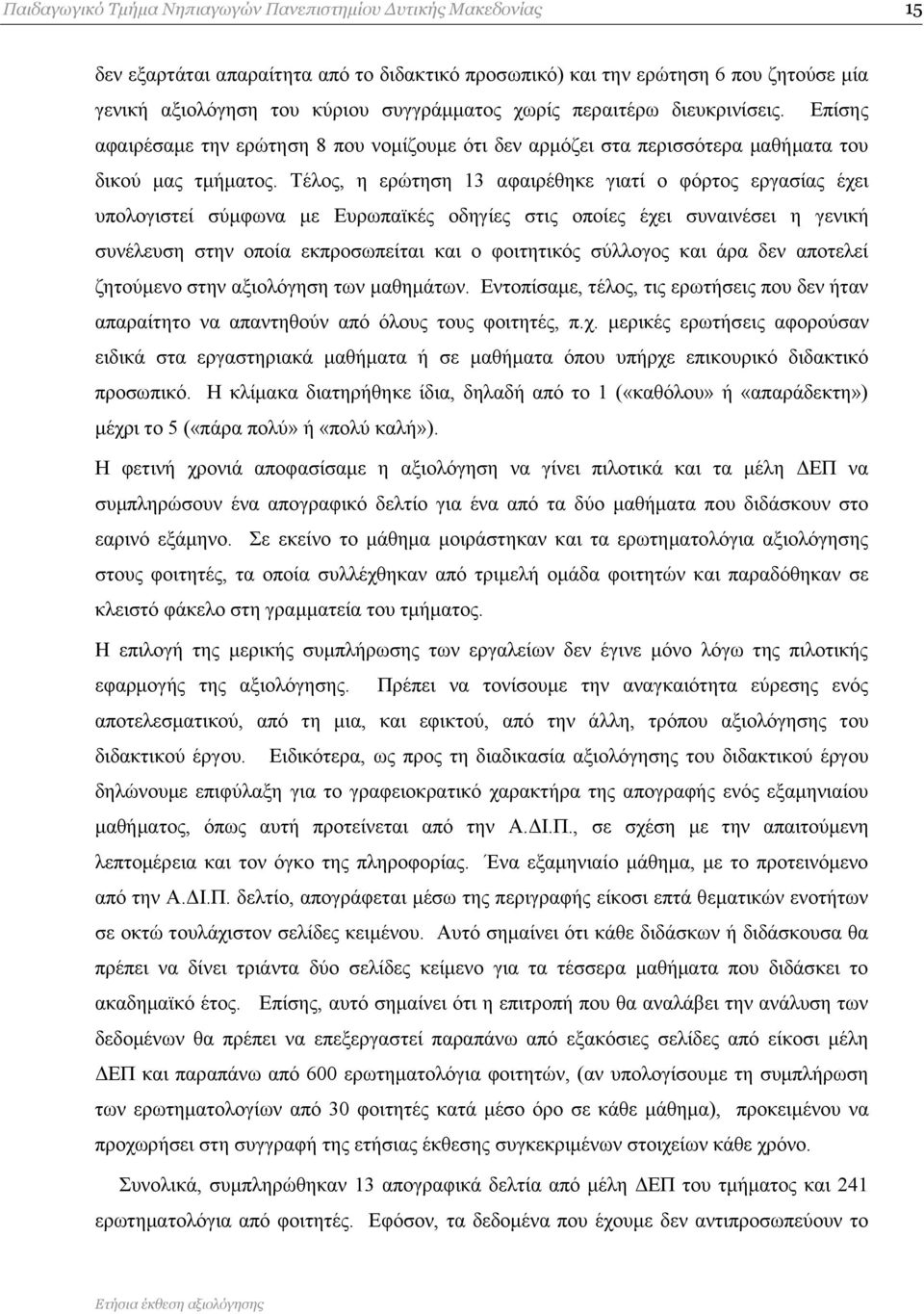 Παιδαγωγικό Τμήμα Νηπιαγωγών Πανεπιστημίου Δυτικής Μακεδονίας 15

δεν εξαρτάται απαραίτητα από το διδακτικό προσωπικό) και την ερώτηση 6 που ζητούσε μία γενική αξιολόγηση του κύριου συγγράμματος χωρίς περαιτέρω διευκρινίσεις. Επίσης αφαιρέσαμε την ερώτηση 8 που νομίζουμε ότι δεν αρμόζει στα περισσότερα μαθήματα του δικού μας τμήματος. Τέλος, η ερώτηση 13 αφαιρέθηκε γιατί ο φόρτος εργασίας έχει υπολογιστεί σύμφωνα με Ευρωπαϊκές οδηγίες στις οποίες έχει συναινέσει η γενική συνέλευση στην οποία εκπροσωπείται και ο φοιτητικός σύλλογος και άρα δεν αποτελεί ζητούμενο στην αξιολόγηση των μαθημάτων. Εντοπίσαμε, τέλος, τις ερωτήσεις που δεν ήταν απαραίτητο να απαντηθούν από όλους τους φοιτητές, π.χ. μερικές ερωτήσεις αφορούσαν ειδικά στα εργαστηριακά μαθήματα ή σε μαθήματα όπου υπήρχε επικουρικό διδακτικό προσωπικό. Η κλίμακα διατηρήθηκε ίδια, δηλαδή από το 1 («καθόλου» ή «απαράδεκτη») μέχρι το 5 («πάρα πολύ» ή «πολύ καλή»).

Η φετινή χρονιά αποφασίσαμε η αξιολόγηση να γίνει πιλοτικά και τα μέλη ΔΕΠ να συμπληρώσουν ένα απογραφικό δελτίο για ένα από τα δύο μαθήματα που διδάσκουν στο εαρινό εξάμηνο. Σε εκείνο το μάθημα μοιράστηκαν και τα ερωτηματολόγια αξιολόγησης στους φοιτητές, τα οποία συλλέχθηκαν από τριμελή ομάδα φοιτητών και παραδόθηκαν σε κλειστό φάκελο στη γραμματεία του τμήματος.

Η επιλογή της μερικής συμπλήρωσης των εργαλείων δεν έγινε μόνο λόγω της πιλοτικής εφαρμογής της αξιολόγησης. Πρέπει να τονίσουμε την αναγκαιότητα εύρεσης ενός αποτελεσματικού, από τη μια, και εφικτού, από την άλλη, τρόπου αξιολόγησης του διδακτικού έργου. Ειδικότερα, ως προς τη διαδικασία αξιολόγησης του διδακτικού έργου δηλώνουμε επιφύλαξη για το γραφειοκρατικό χαρακτήρα της απογραφής ενός εξαμηνιαίου μαθήματος, όπως αυτή προτείνεται από την Α.ΔΙ.Π., σε σχέση με την απαιτούμενη λεπτομέρεια και τον όγκο της πληροφορίας. Ένα εξαμηνιαίο μάθημα, με το προτεινόμενο από την Α.ΔΙ.Π. δελτίο, απογράφεται μέσω της περιγραφής είκοσι επτά θεματικών ενοτήτων σε οκτώ τουλάχιστον σελίδες κειμένου. Αυτό σημαίνει ότι κάθε διδάσκων ή διδάσκουσα θα πρέπει να δίνει τριάντα δύο σελίδες κείμενο για τα τέσσερα μαθήματα που διδάσκει το ακαδημαϊκό έτος. Επίσης, αυτό σημαίνει ότι η επιτροπή που θα αναλάβει την ανάλυση των δεδομένων θα πρέπει να επεξεργαστεί παραπάνω από εξακόσιες σελίδες από είκοσι μέλη ΔΕΠ και παραπάνω από 600 ερωτηματολόγια φοιτητών, (αν υπολογίσουμε τη συμπλήρωση των ερωτηματολογίων από 30 φοιτητές κατά μέσο όρο σε κάθε μάθημα), προκειμένου να προχωρήσει στη συγγραφή της ετήσιας έκθεσης συγκεκριμένων στοιχείων κάθε χρόνο.

Συνολικά, συμπληρώθηκαν 13 απογραφικά δελτία από μέλη ΔΕΠ του τμήματος και 241 ερωτηματολόγια από φοιτητές. Εφόσον, τα δεδομένα που έχουμε δεν αντιπροσωπεύουν το

Ετήσια έκθεση αξιολόγησης